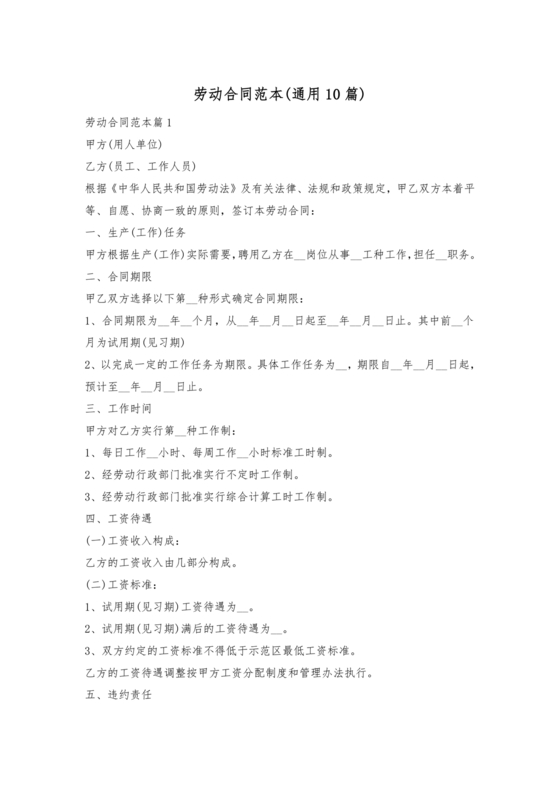 劳动合同范本(通用10篇)

劳动合同范本篇1

甲方(用人单位)

乙方(员工、工作人员)

根据《中华人民共和国劳动法》及有关法律、法规和政策规定，甲乙双方本着平等、自愿、协商一致的原则，签订本劳动合同：

一、生产(工作)任务

甲方根据生产(工作)实际需要，聘用乙方在__岗位从事__工种工作，担任__职务。

二、合同期限

甲乙双方选择以下第__种形式确定合同期限：

1、合同期限为__年__个月，从__年__月__日起至__年__月__日止。其中前__个月为试用期(见习期)

2、以完成一定的工作任务为期限。具体工作任务为__，期限自__年__月__日起，预计至__年__月__日止。

三、工作时间

甲方对乙方实行第__种工作制：

1、每日工作__小时、每周工作__小时标准工时制。

2、经劳动行政部门批准实行不定时工作制。

3、经劳动行政部门批准实行综合计算工时工作制。

四、工资待遇

(一)工资收入构成：

乙方的工资收入由几部分构成。

(二)工资标准：

1、试用期(见习期)工资待遇为__。

2、试用期(见习期)满后的工资待遇为__。

3、双方约定的工资标准不得低于示范区最低工资标准。

乙方的工资待遇调整按甲方工资分配制度和管理办法执行。

五、违约责任